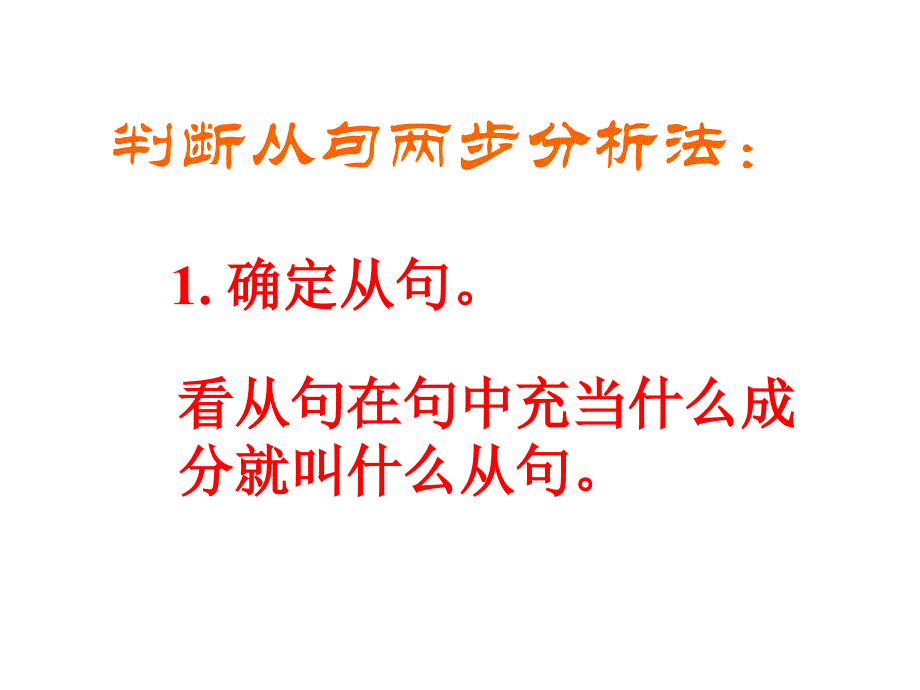 判断从句两步分析法：

1. 确定从句。

看从句在句中充当什么成分就叫什么从句。